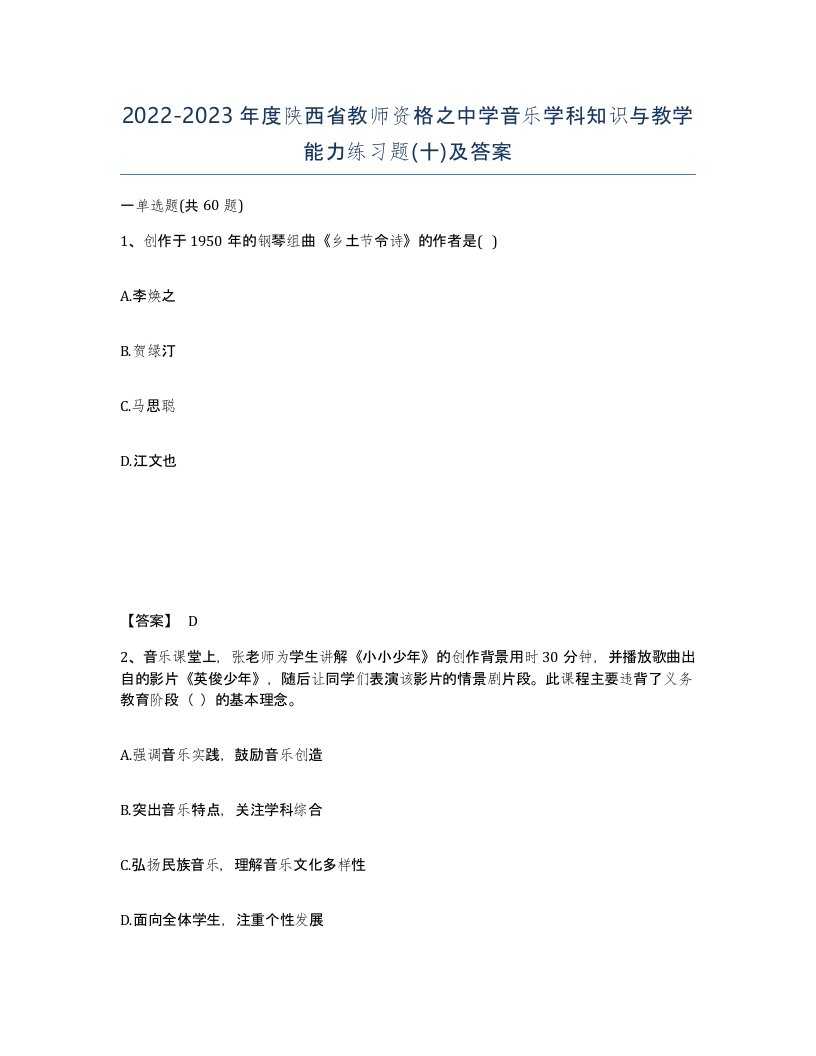 2022-2023年度陕西省教师资格之中学音乐学科知识与教学能力练习题(十)及答案

一单选题(共60题)

1、创作于1950年的钢琴组曲《乡土节令诗》的作者是( )

A.李焕之

B.贺绿汀

C.马思聪

D.江文也

【答案】 D

2、音乐课堂上，张老师为学生讲解《小小少年》的创作背景用时30分钟，并播放歌曲出自的影片《英俊少年》，随后让同学们表演该影片的情景剧片段。此课程主要违背了义务教育阶段（ ）的基本理念。

A.强调音乐实践，鼓励音乐创造

B.突出音乐特点，关注学科综合

C.弘扬民族音乐，理解音乐文化多样性

D.面向全体学生，注重个性发展